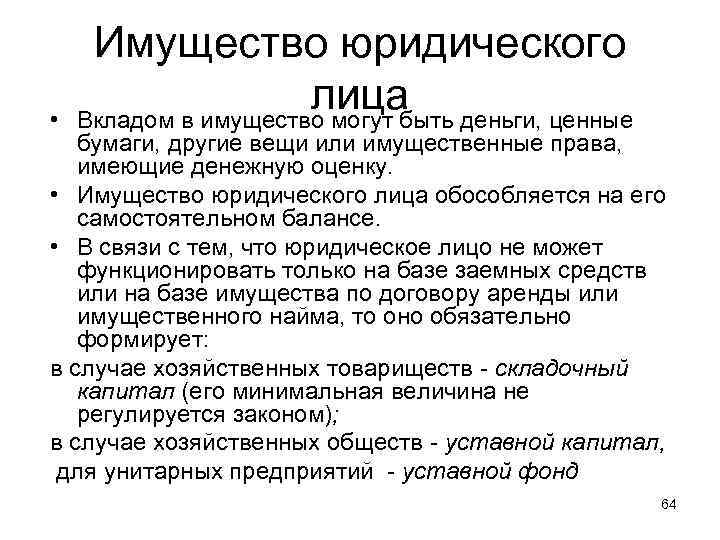 Имущество юридического лица

• Вкладом в имущество могут быть деньги, ценные бумаги, другие вещи или имущественные права, имеющие денежную оценку.
• Имущество юридического лица обособляется на его самостоятельном балансе.
• В связи с тем, что юридическое лицо не может функционировать только на базе заемных средств или на базе имущества по договору аренды или имущественного найма, то оно обязательно формирует:

в случае хозяйственных товариществ - складочный капитал (его минимальная величина не регулируется законом);

в случае хозяйственных обществ - уставной капитал,

для унитарных предприятий - уставной фонд

64